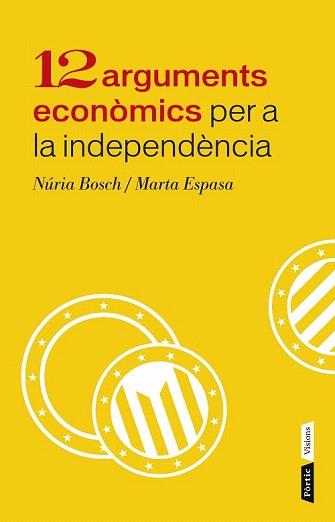 12 arguments econòmics per a la independència

Núria Bosch / Marta Espasa

Pòrtic Visions